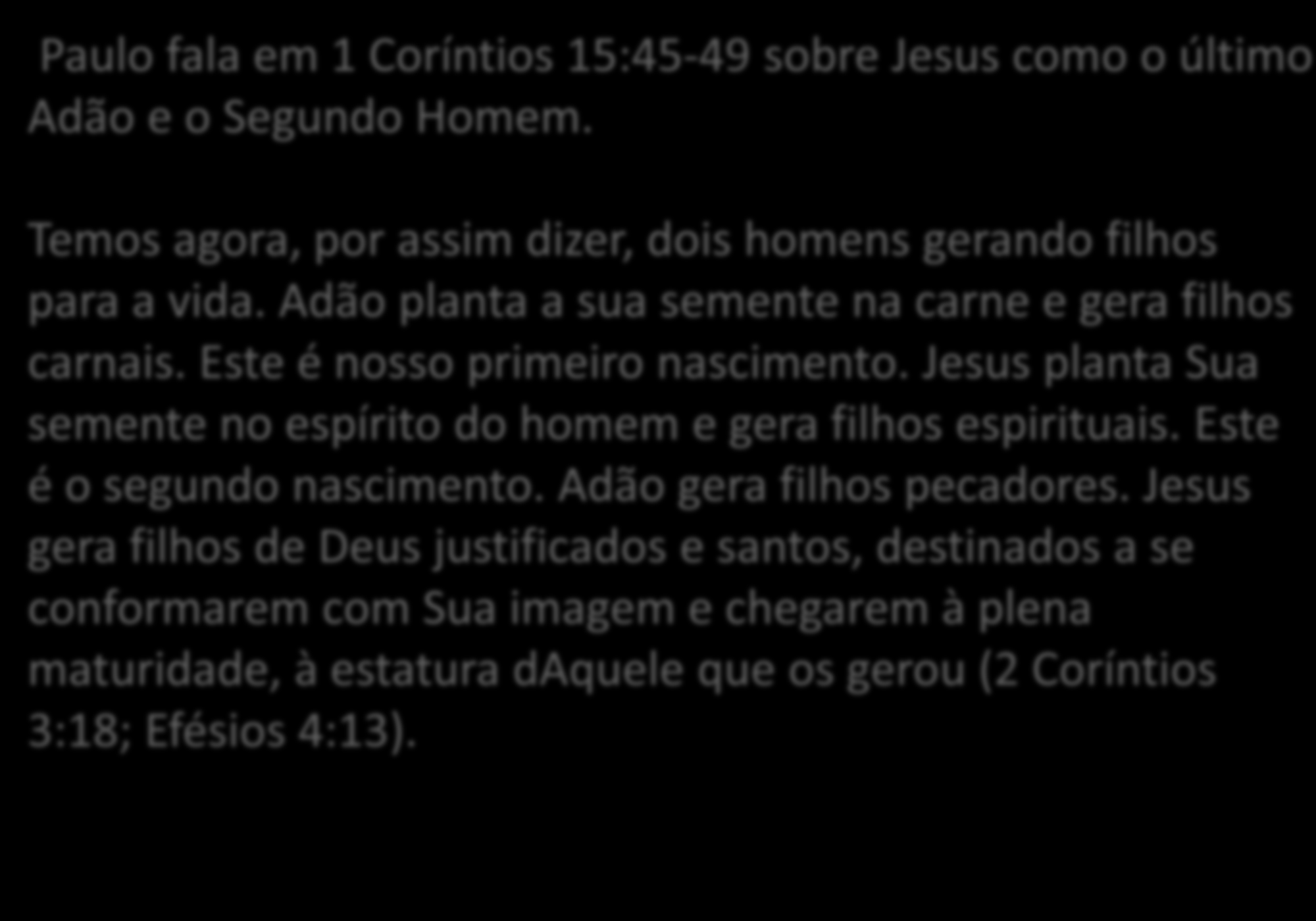 Paulo fala em 1 Coríntios 15:45-49 sobre Jesus como o último Adão e o Segundo Homem.

Temos agora, por assim dizer, dois homens gerando filhos para a vida. Adão planta a sua semente na carne e gera filhos carnais. Este é nosso primeiro nascimento. Jesus planta Sua semente no espírito do homem e gera filhos espirituais. Este é o segundo nascimento. Adão gera filhos pecadores. Jesus gera filhos de Deus justificados e santos, destinados a se conformarem com Sua imagem e chegarem à plena maturidade, à estatura dAquele que os gerou (2 Coríntios 3:18; Efésios 4:13).